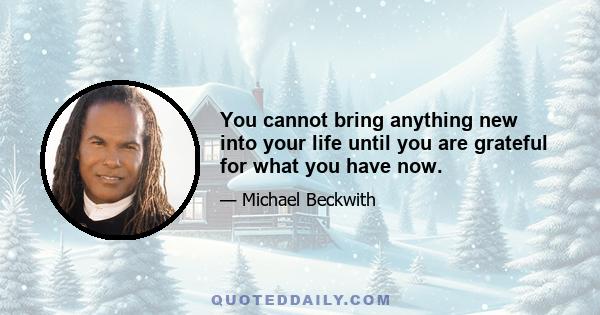 You cannot bring anything new into your life until you are grateful for what you have now.

— Michael Beckwith

QUOTEDDAILY.COM